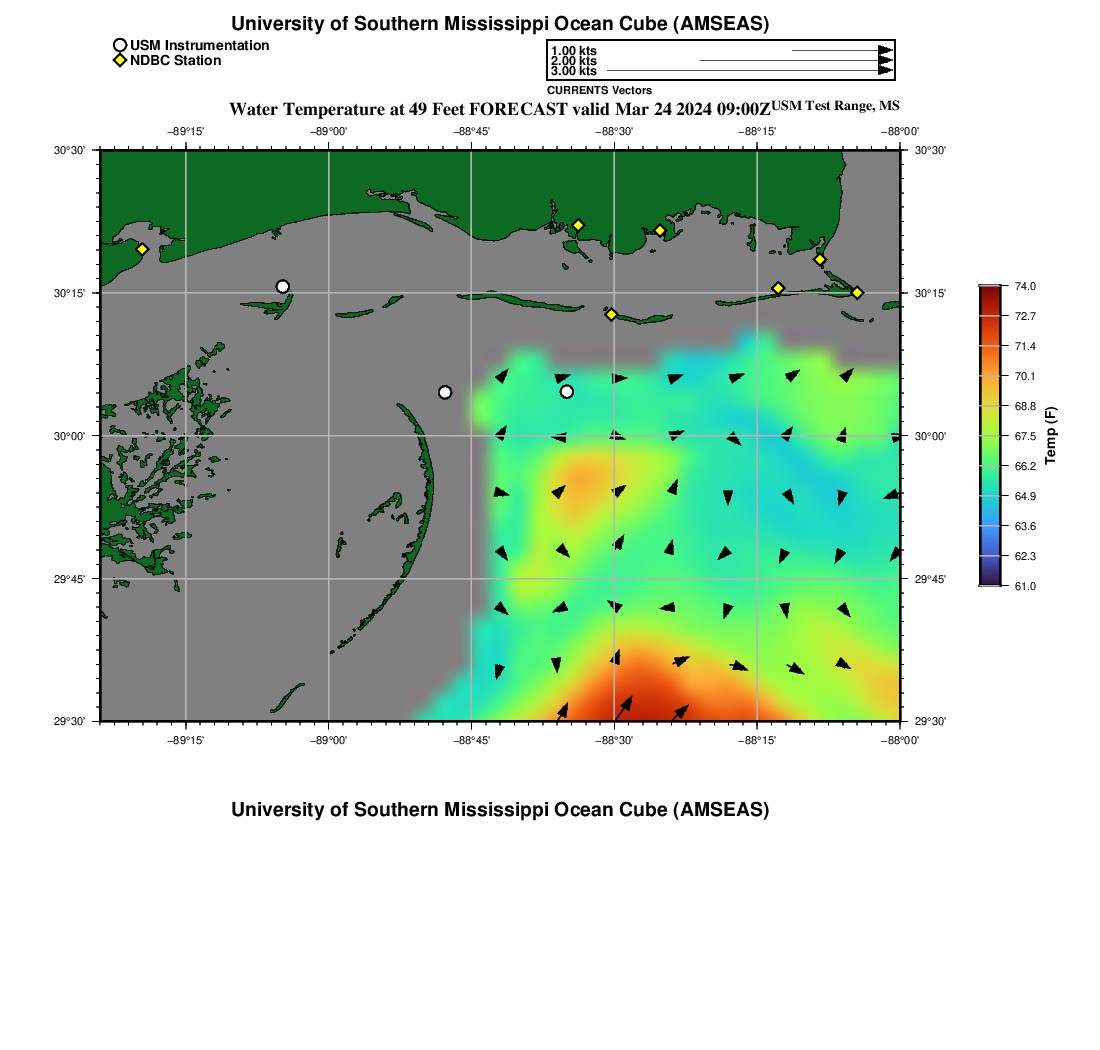 University of Southern Mississippi Ocean Cube (AMSEAS)

USM Instrumentation
NDBC Station

1.00 kts
2.00 kts
3.00 kts
CURRENTS Vectors

Water Temperature at 49 Feet FORECAST valid Mar 24 2024 09:00Z USM Test Range, MS

−89°15' −89°00' −88°45' −88°30' −88°15' −88°00'

30°30'
30°15'
30°00'
29°45'
29°30'

30°30'
30°15'
30°00'
29°45'
29°30'

−89°15' −89°00' −88°45' −88°30' −88°15' −88°00'

74.0
72.7
71.4
70.1
68.8
67.5
66.2
64.9
63.6
62.3
61.0
Temp (F)

University of Southern Mississippi Ocean Cube (AMSEAS)